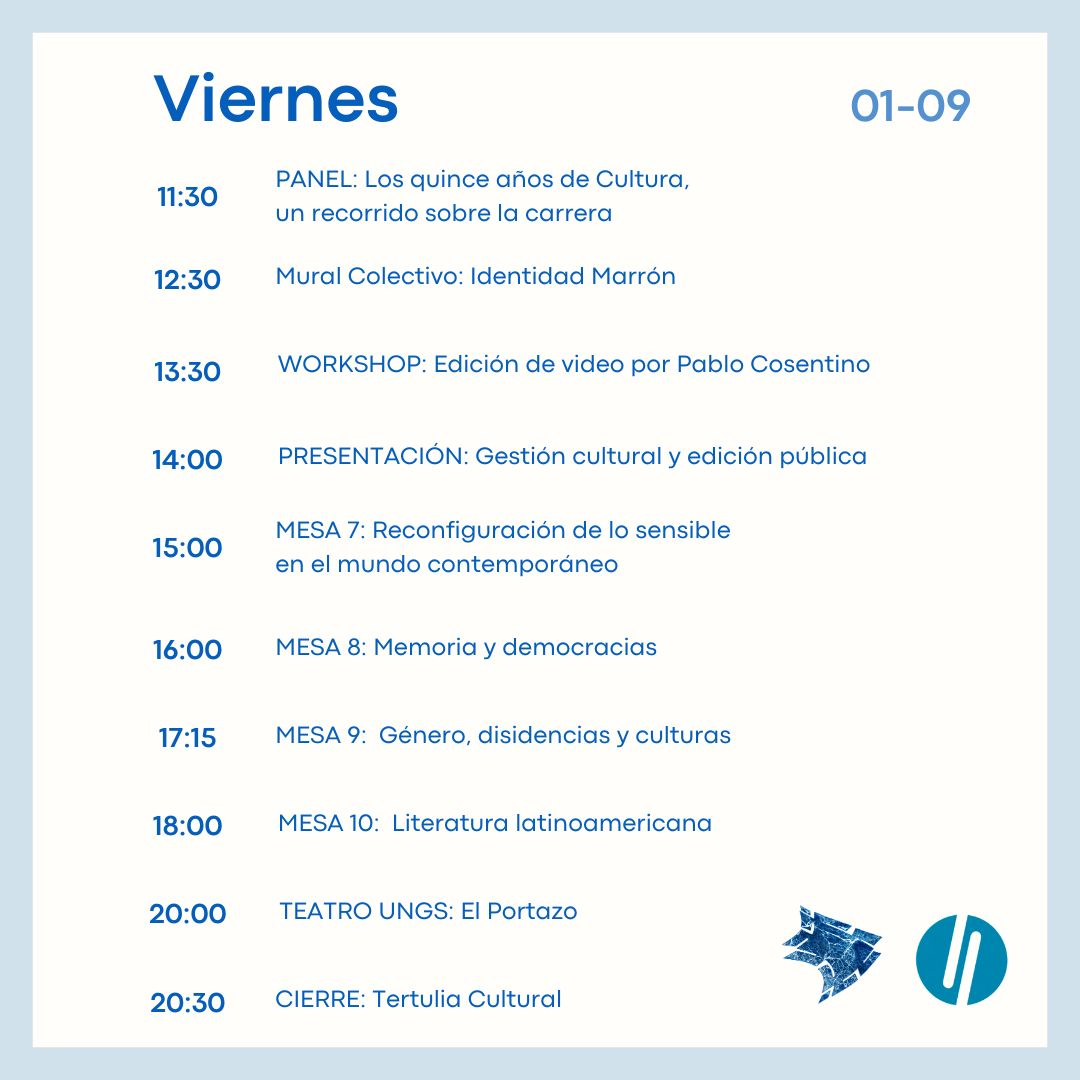 Viernes

01-09

11:30 PANEL: Los quince años de Cultura, un recorrido sobre la carrera

12:30 Mural Colectivo: Identidad Marrón

13:30 WORKSHOP: Edición de video por Pablo Cosentino

14:00 PRESENTACIÓN: Gestión cultural y edición pública

15:00 MESA 7: Reconfiguración de lo sensible en el mundo contemporáneo

16:00 MESA 8: Memoria y democracias

17:15 MESA 9: Género, disidencias y culturas

18:00 MESA 10: Literatura latinoamericana

20:00 TEATRO UNGS: El Portazo

20:30 CIERRE: Tertulia Cultural